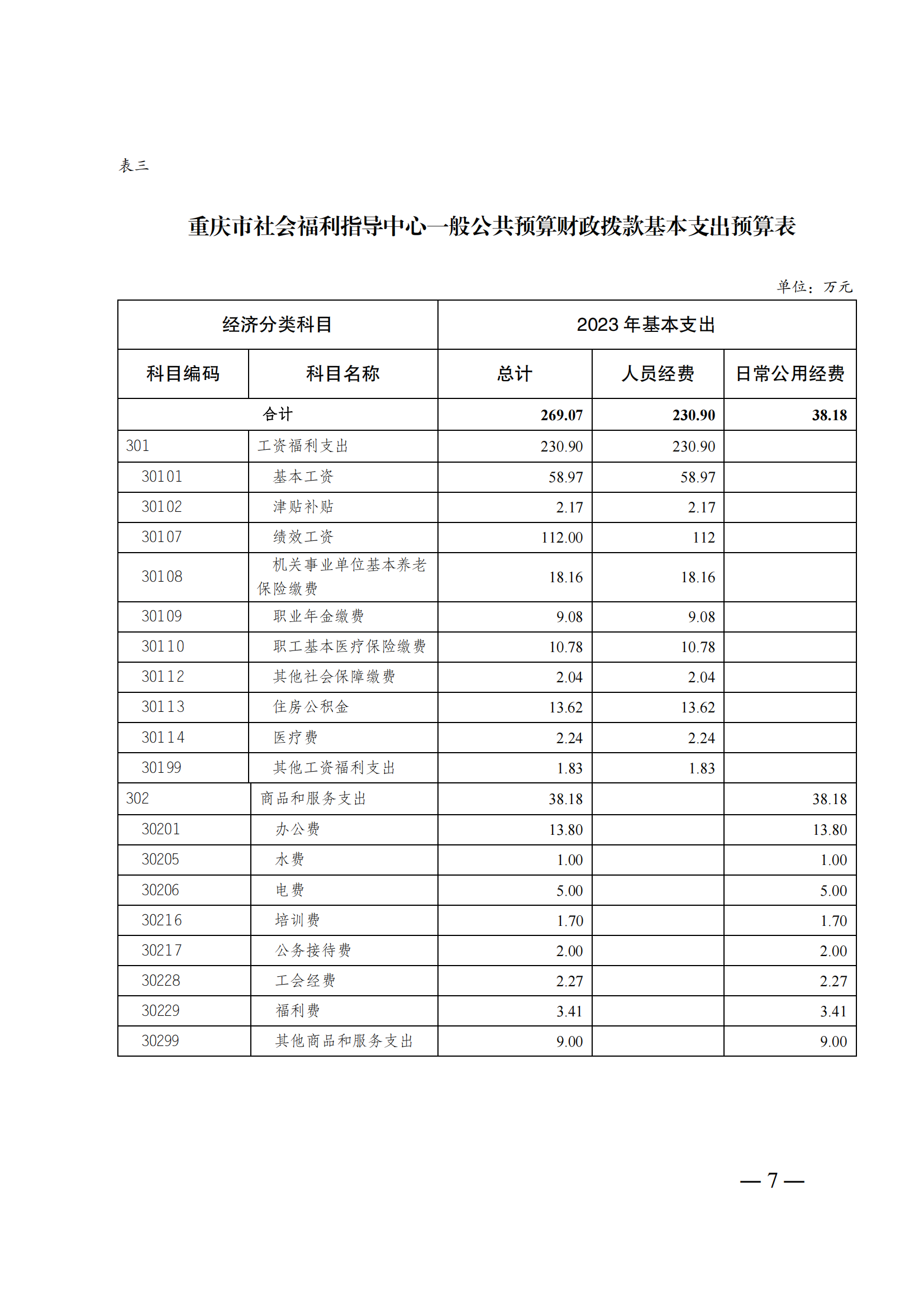 表三

重庆市社会福利指导中心一般公共预算财政拨款基本支出预算表

单位：万元

| 经济分类科目 | | 2023 年基本支出 | | |
|---|---|---|---|---|
| 科目编码 | 科目名称 | 总计 | 人员经费 | 日常公用经费 |
| 合计 | | 269.07 | 230.90 | 38.18 |
| 301 | 工资福利支出 | 230.90 | 230.90 | |
| 30101 | 基本工资 | 58.97 | 58.97 | |
| 30102 | 津贴补贴 | 2.17 | 2.17 | |
| 30107 | 绩效工资 | 112.00 | 112 | |
| 30108 | 机关事业单位基本养老保险缴费 | 18.16 | 18.16 | |
| 30109 | 职业年金缴费 | 9.08 | 9.08 | |
| 30110 | 职工基本医疗保险缴费 | 10.78 | 10.78 | |
| 30112 | 其他社会保障缴费 | 2.04 | 2.04 | |
| 30113 | 住房公积金 | 13.62 | 13.62 | |
| 30114 | 医疗费 | 2.24 | 2.24 | |
| 30199 | 其他工资福利支出 | 1.83 | 1.83 | |
| 302 | 商品和服务支出 | 38.18 | | 38.18 |
| 30201 | 办公费 | 13.80 | | 13.80 |
| 30205 | 水费 | 1.00 | | 1.00 |
| 30206 | 电费 | 5.00 | | 5.00 |
| 30216 | 培训费 | 1.70 | | 1.70 |
| 30217 | 公务接待费 | 2.00 | | 2.00 |
| 30228 | 工会经费 | 2.27 | | 2.27 |
| 30229 | 福利费 | 3.41 | | 3.41 |
| 30299 | 其他商品和服务支出 | 9.00 | | 9.00 |

— 7 —